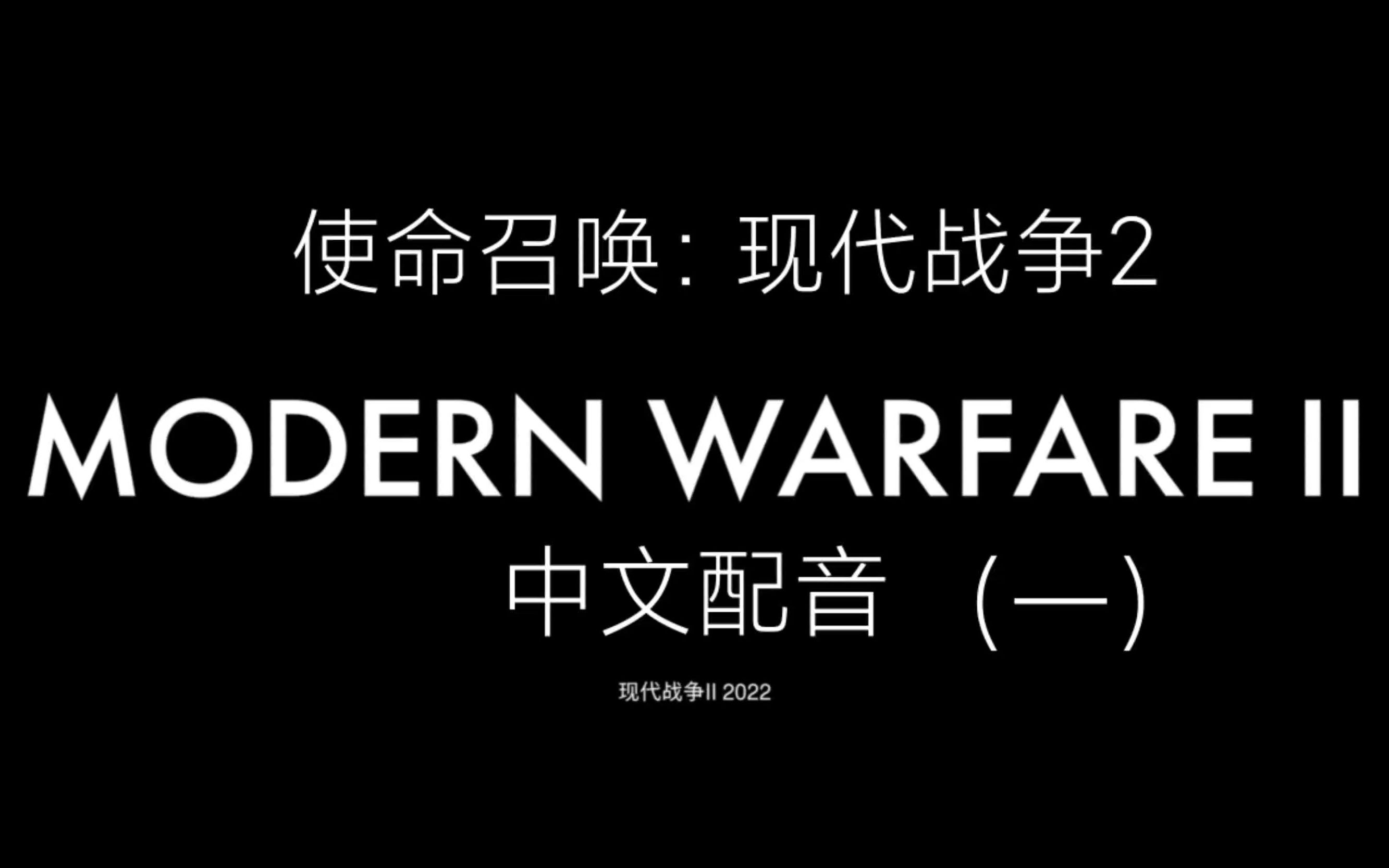 使命召唤：现代战争2

MODERN WARFARE II

中文配音 （一）

现代战争II 2022